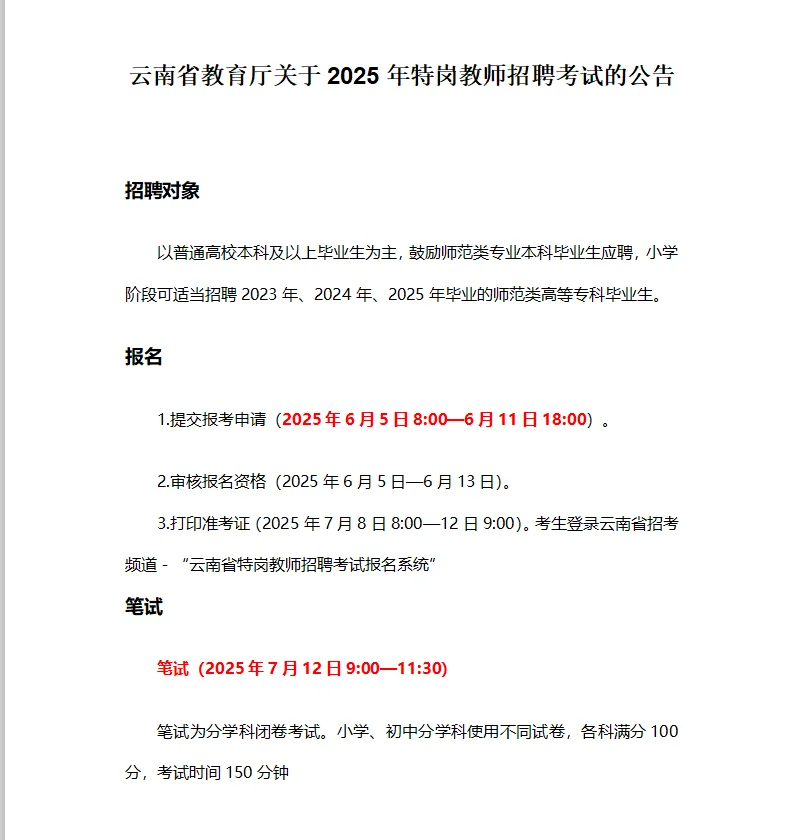 云南省教育厅关于 2025 年特岗教师招聘考试的公告

招聘对象

以普通高校本科及以上毕业生为主，鼓励师范类专业本科毕业生应聘，小学阶段可适当招聘 2023 年、2024 年、2025 年毕业的师范类高等专科毕业生。

报名

1.提交报考申请（2025 年 6 月 5 日 8:00—6 月 11 日 18:00）。

2.审核报名资格（2025 年 6 月 5 日—6 月 13 日）。

3.打印准考证 (2025 年 7 月 8 日 8:00—12 日 9:00)。考生登录云南省招考频道 - “云南省特岗教师招聘考试报名系统”

笔试

笔试（2025 年 7 月 12 日 9:00—11:30)

笔试为分学科闭卷考试。小学、初中分学科使用不同试卷，各科满分 100 分，考试时间 150 分钟